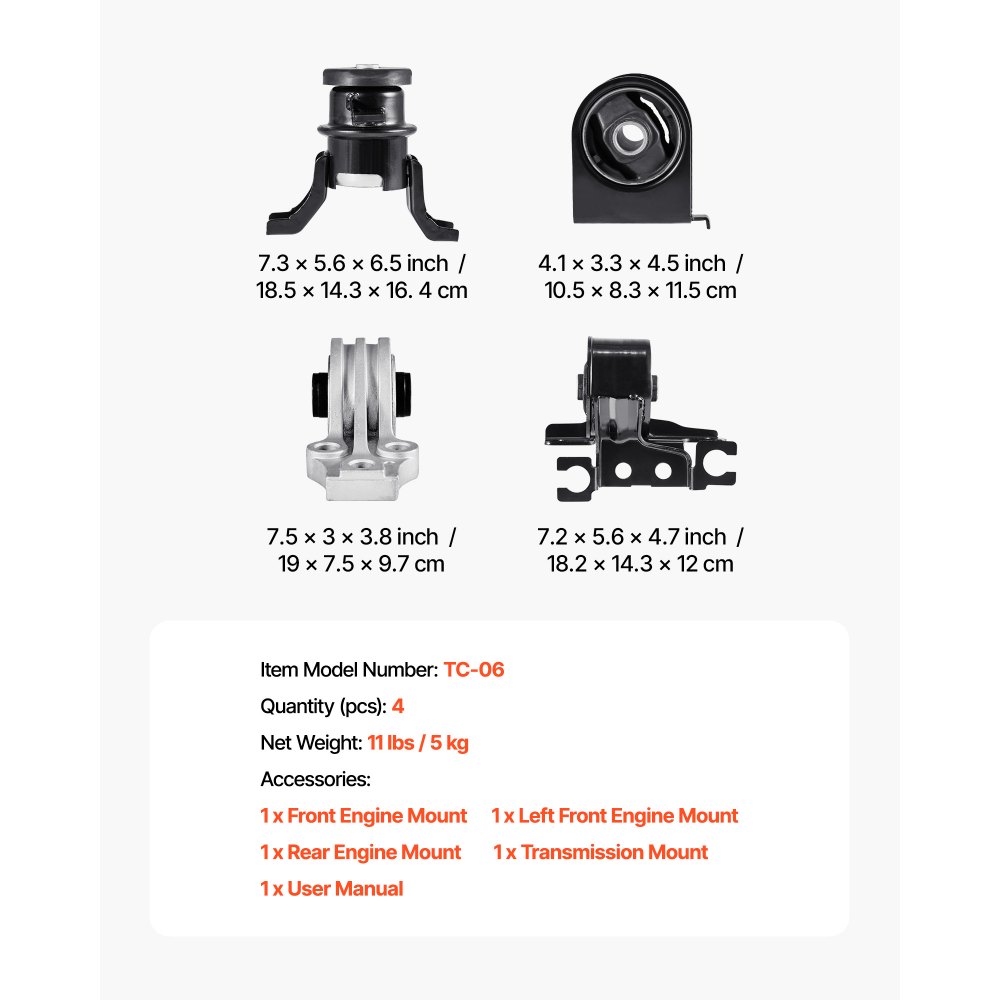 7.3 × 5.6 × 6.5 inch /
18.5 × 14.3 × 16. 4 cm

4.1 × 3.3 × 4.5 inch /
10.5 × 8.3 × 11.5 cm

7.5 × 3 × 3.8 inch /
19 × 7.5 × 9.7 cm

7.2 × 5.6 × 4.7 inch /
18.2 × 14.3 × 12 cm

Item Model Number: TC-06
Quantity (pcs): 4
Net Weight: 11 lbs / 5 kg
Accessories:
1 x Front Engine Mount
1 x Left Front Engine Mount
1 x Rear Engine Mount
1 x Transmission Mount
1 x User Manual